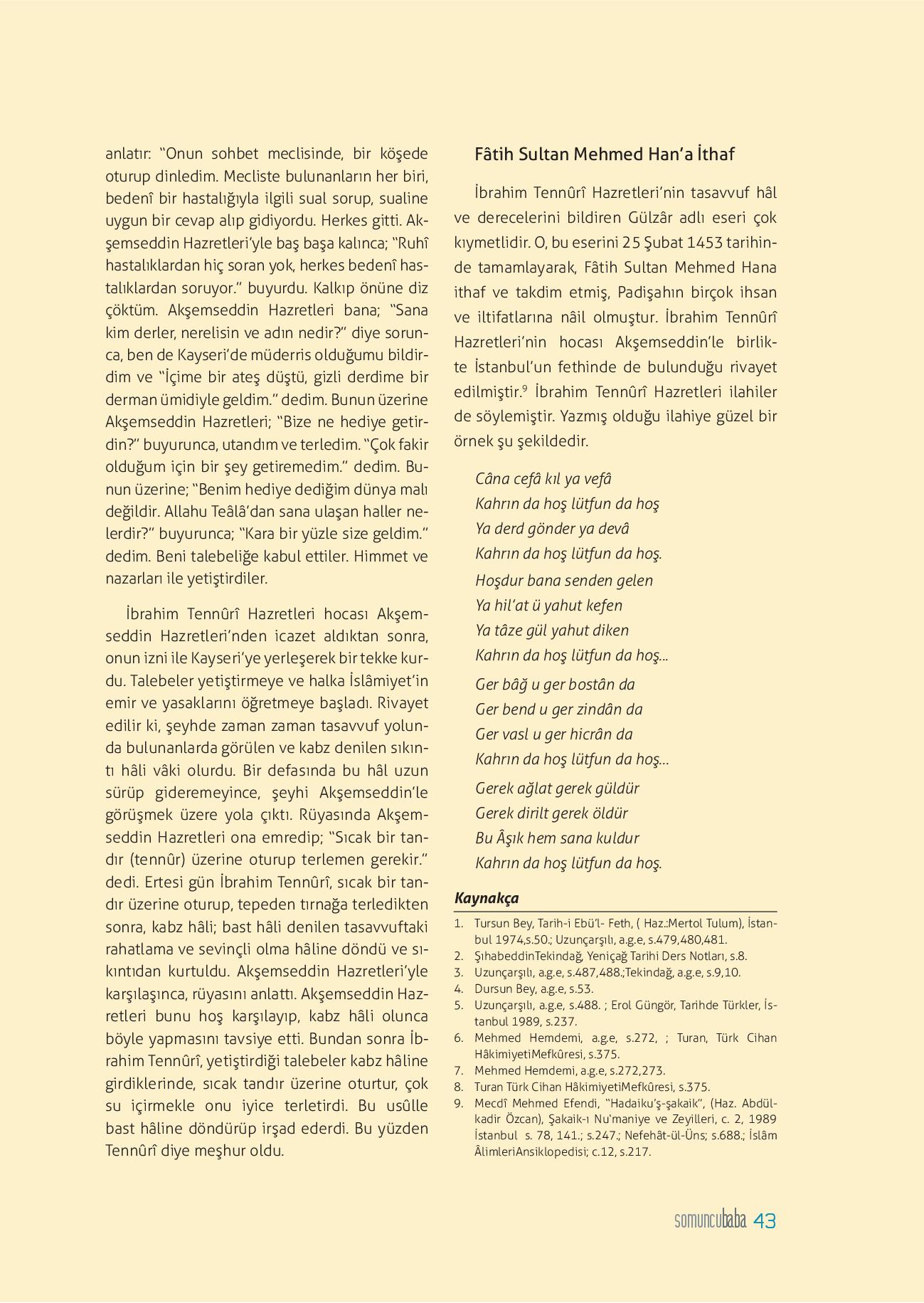 anlatır: "Onun sohbet meclisinde, bir köşede oturup dinledim. Mecliste bulunanların her biri, bedenî bir hastalığıyla ilgili sual sorup, sualine uygun bir cevap alıp gidiyordu. Herkes gitti. Akşemseddin Hazretleri'yle baş başa kalınca; "Ruhî hastalıklardan hiç soran yok, herkes bedenî hastalıklardan soruyor." buyurdu. Kalkıp önüne diz çöktüm. Akşemseddin Hazretleri bana; "Sana kim derler, nerelisin ve adın nedir?" diye sorunca, ben de Kayseri'de müderris olduğumu bildirdim ve "İçime bir ateş düştü, gizli derdime bir derman ümidiyle geldim." dedim. Bunun üzerine Akşemseddin Hazretleri; "Bize ne hediye getirdin?" buyurunca, utandım ve terledim. "Çok fakir olduğum için bir şey getiremedim." dedim. Bunun üzerine; "Benim hediye dediğim dünya malı değildir. Allahu Teâlâ'dan sana ulaşan haller nelerdir?" buyurunca; "Kara bir yüzle size geldim." dedim. Beni talebeliğe kabul ettiler. Himmet ve nazarları ile yetiştirdiler.

İbrahim Tennûrî Hazretleri hocası Akşemseddin Hazretleri'nden icazet aldıktan sonra, onun izni ile Kayseri'ye yerleşerek bir tekke kurdu. Talebeler yetiştirmeye ve halka İslâmiyet'in emir ve yasaklarını öğretmeye başladı. Rivayet edilir ki, şeyhde zaman zaman tasavvuf yolunda bulunanlarda görülen ve kabz denilen sıkıntı hâli vâki olurdu. Bir defasında bu hâl uzun sürüp gideremeyince, şeyhi Akşemseddin'le görüşmek üzere yola çıktı. Rüyasında Akşemseddin Hazretleri ona emredip; "Sıcak bir tandır (tennûr) üzerine oturup terlemen gerekir." dedi. Ertesi gün İbrahim Tennûrî, sıcak bir tandır üzerine oturup, tepeden tırnağa terledikten sonra, kabz hâli; bast hâli denilen tasavvuftaki rahatlama ve sevinçli olma hâline döndü ve sıkıntıdan kurtuldu. Akşemseddin Hazretleri'yle karşılaşınca, rüyasını anlattı. Akşemseddin Hazretleri bunu hoş karşılayıp, kabz hâli olunca böyle yapmasını tavsiye etti. Bundan sonra İbrahim Tennûrî, yetiştirdiği talebeler kabz hâline girdiklerinde, sıcak tandır üzerine oturtur, çok su içirmekle onu iyice terletirdi. Bu usûlle bast hâline döndürüp irşad ederdi. Bu yüzden Tennûrî diye meşhur oldu.

Fâtih Sultan Mehmed Han'a İthaf

İbrahim Tennûrî Hazretleri'nin tasavvuf hâl ve derecelerini bildiren Gülzâr adlı eseri çok kıymetlidir. O, bu eserini 25 Şubat 1453 tarihinde tamamlayarak, Fâtih Sultan Mehmed Hana ithaf ve takdim etmiş, Padişahın birçok ihsan ve iltifatlarına nâil olmuştur. İbrahim Tennûrî Hazretleri'nin hocası Akşemseddin'le birlikte İstanbul'un fethinde de bulunduğu rivayet edilmiştir.$^9$ İbrahim Tennûrî Hazretleri ilahiler de söylemiştir. Yazmış olduğu ilahiye güzel bir örnek şu şekildedir.

Câna cefâ kıl ya vefâ
Kahrın da hoş lütfun da hoş
Ya derd gönder ya devâ
Kahrın da hoş lütfun da hoş.

Hoşdur bana senden gelen
Ya hil'at ü yahut kefen
Ya tâze gül yahut diken
Kahrın da hoş lütfun da hoş...

Ger bâğ u ger bostân da
Ger bend u ger zindân da
Ger vasl u ger hicrân da
Kahrın da hoş lütfun da hoş...

Gerek ağlat gerek güldür
Gerek dirilt gerek öldür
Bu Âşık hem sana kuldur
Kahrın da hoş lütfun da hoş.

Kaynakça
1. Tursun Bey, Tarih-i Ebü'l- Feth, ( Haz.:Mertol Tulum), İstanbul 1974,s.50.; Uzunçarşılı, a.g.e, s.479,480,481.
2. ŞıhabeddinTekindağ, Yeniçağ Tarihi Ders Notları, s.8.
3. Uzunçarşılı, a.g.e, s.487,488.;Tekindağ, a.g.e, s.9,10.
4. Dursun Bey, a.g.e, s.53.
5. Uzunçarşılı, a.g.e, s.488. ; Erol Güngör, Tarihde Türkler, İstanbul 1989, s.237.
6. Mehmed Hemdemi, a.g.e, s.272, ; Turan, Türk Cihan HâkimiyetiMefkûresi, s.375.
7. Mehmed Hemdemi, a.g.e, s.272,273.
8. Turan Türk Cihan HâkimiyetiMefkûresi, s.375.
9. Mecdî Mehmed Efendi, "Hadaiku'ş-şakaik", (Haz. Abdülkadir Özcan), Şakaik-ı Nu'maniye ve Zeyilleri, c. 2, 1989 İstanbul s. 78, 141.; s.247.; Nefehât-ül-Üns; s.688.; İslâm ÂlimleriAnsiklopedisi; c.12, s.217.

somuncubaba 43